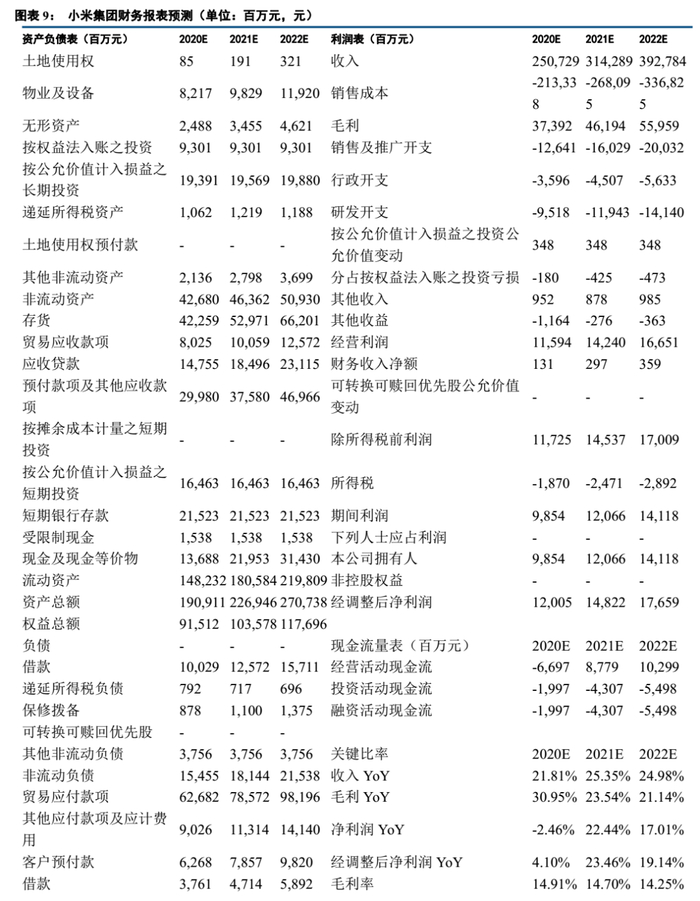 图表 9： 小米集团财务报表预测（单位：百万元，元）

| 资产负债表（百万元） | 2020E | 2021E | 2022E | 利润表（百万元） | 2020E | 2021E | 2022E |
|---|---|---|---|---|---|---|---|
| 土地使用权 | 85 | 191 | 321 | 收入 | 250,729 | 314,289 | 392,784 |
| 物业及设备 | 8,217 | 9,829 | 11,920 | 销售成本 | -213,338 | -268,095 | -336,825 |
| 无形资产 | 2,488 | 3,455 | 4,621 | 毛利 | 37,392 | 46,194 | 55,959 |
| 按权益法入账之投资 | 9,301 | 9,301 | 9,301 | 销售及推广开支 | -12,641 | -16,029 | -20,032 |
| 按公允价值计入损益之长期投资 | 19,391 | 19,569 | 19,880 | 行政开支 | -3,596 | -4,507 | -5,633 |
| 递延所得税资产 | 1,062 | 1,219 | 1,188 | 研发开支 | -9,518 | -11,943 | -14,140 |
| 土地使用权预付款 | - | - | - | 按公允价值计入损益之投资公允价值变动 | 348 | 348 | 348 |
| 其他非流动资产 | 2,136 | 2,798 | 3,699 | 分占按权益法入账之投资亏损 | -180 | -425 | -473 |
| 非流动资产 | 42,680 | 46,362 | 50,930 | 其他收入 | 952 | 878 | 985 |
| 存货 | 42,259 | 52,971 | 66,201 | 其他收益 | -1,164 | -276 | -363 |
| 贸易应收款项 | 8,025 | 10,059 | 12,572 | 经营利润 | 11,594 | 14,240 | 16,651 |
| 应收贷款 | 14,755 | 18,496 | 23,115 | 财务收入净额 | 131 | 297 | 359 |
| 预付款项及其他应收款项 | 29,980 | 37,580 | 46,966 | 可转换可赎回优先股公允价值变动 | - | - | - |
| 按摊余成本计量之短期投资 | - | - | - | 除所得税前利润 | 11,725 | 14,537 | 17,009 |
| 按公允价值计入损益之短期投资 | 16,463 | 16,463 | 16,463 | 所得税 | -1,870 | -2,471 | -2,892 |
| 短期银行存款 | 21,523 | 21,523 | 21,523 | 期间利润 | 9,854 | 12,066 | 14,118 |
| 受限制现金 | 1,538 | 1,538 | 1,538 | 下列人士应占利润 | - | - | - |
| 现金及现金等价物 | 13,688 | 21,953 | 31,430 | 本公司拥有人 | 9,854 | 12,066 | 14,118 |
| 流动资产 | 148,232 | 180,584 | 219,809 | 非控股权益 | - | - | - |
| 资产总额 | 190,911 | 226,946 | 270,738 | 经调整后净利润 | 12,005 | 14,822 | 17,659 |
| 权益总额 | 91,512 | 103,578 | 117,696 | | | | |
| 负债 | | | | 现金流量表（百万元） | 2020E | 2021E | 2022E |
| 借款 | 10,029 | 12,572 | 15,711 | 经营活动现金流 | -6,697 | 8,779 | 10,299 |
| 递延所得税负债 | 792 | 717 | 696 | 投资活动现金流 | -1,997 | -4,307 | -5,498 |
| 保修拨备 | 878 | 1,100 | 1,375 | 融资活动现金流 | -1,997 | -4,307 | -5,498 |
| 可转换可赎回优先股 | - | - | - | | | | |
| 其他非流动负债 | 3,756 | 3,756 | 3,756 | 关键比率 | 2020E | 2021E | 2022E |
| 非流动负债 | 15,455 | 18,144 | 21,538 | 收入 YoY | 21.81% | 25.35% | 24.98% |
| 贸易应付款项 | 62,682 | 78,572 | 98,196 | 毛利 YoY | 30.95% | 23.54% | 21.14% |
| 其他应付款项及应计费用 | 9,026 | 11,314 | 14,140 | 净利润 YoY | -2.46% | 22.44% | 17.01% |
| 客户预付款 | 6,268 | 7,857 | 9,820 | 经调整后净利润 YoY | 4.10% | 23.46% | 19.14% |
| 借款 | 3,761 | 4,714 | 5,892 | 毛利率 | 14.91% | 14.70% | 14.25% |